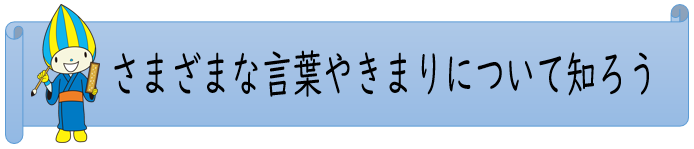 さまざまな言葉やきまりについて知ろう